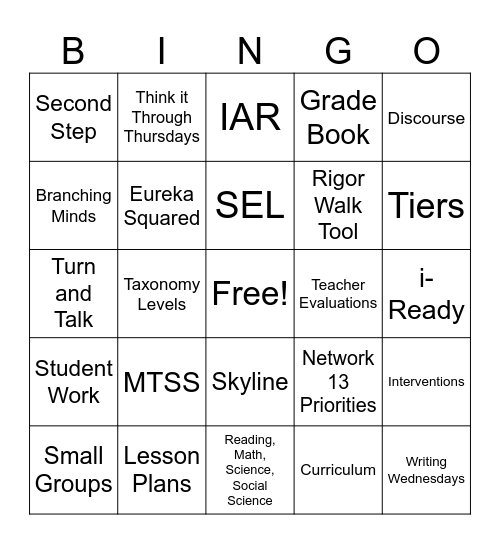 | B | I | N | G | O |
|---|---|---|---|---|
| Second Step | Think it Through Thursdays | IAR | Grade Book | Discourse |
| Branching Minds | Eureka Squared | SEL | Rigor Walk Tool | Tiers |
| Turn and Talk | Taxonomy Levels | Free! | Teacher Evaluations | i-Ready |
| Student Work | MTSS | Skyline | Network 13 Priorities | Interventions |
| Small Groups | Lesson Plans | Reading, Math, Science, Social Science | Curriculum | Writing Wednesdays |